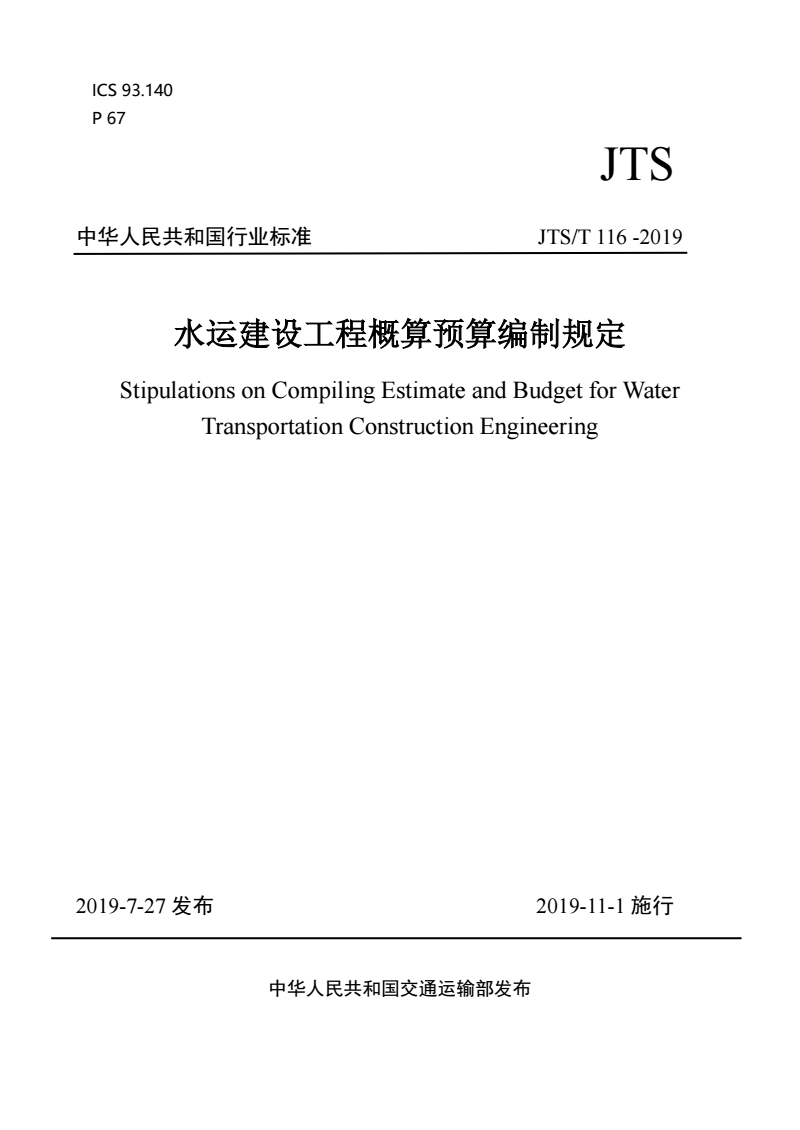 ICS 93.140
P 67

JTS

中华人民共和国行业标准 JTS/T 116 -2019

水运建设工程概算预算编制规定

Stipulations on Compiling Estimate and Budget for Water Transportation Construction Engineering

2019-7-27 发布 2019-11-1 施行

中华人民共和国交通运输部发布